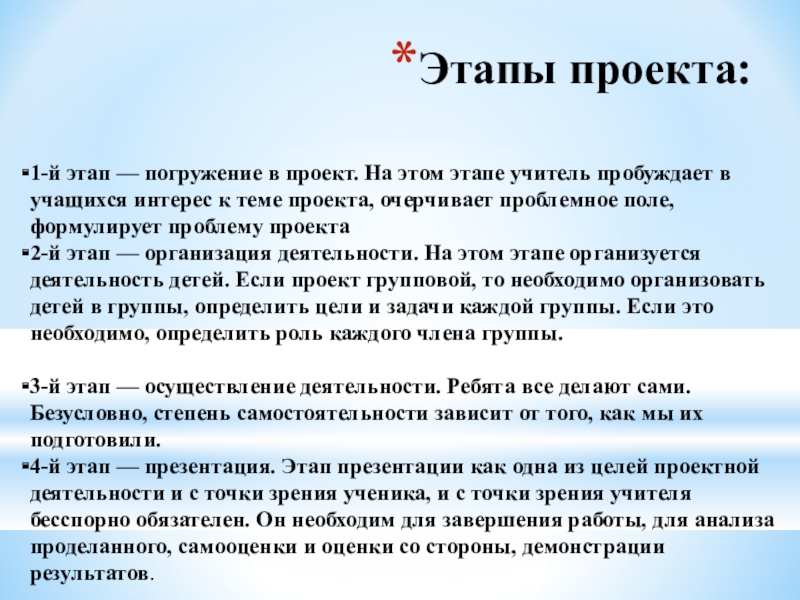 *Этапы проекта:

▪1-й этап — погружение в проект. На этом этапе учитель пробуждает в учащихся интерес к теме проекта, очерчивает проблемное поле, формулирует проблему проекта
▪2-й этап — организация деятельности. На этом этапе организуется деятельность детей. Если проект групповой, то необходимо организовать детей в группы, определить цели и задачи каждой группы. Если это необходимо, определить роль каждого члена группы.

▪3-й этап — осуществление деятельности. Ребята все делают сами. Безусловно, степень самостоятельности зависит от того, как мы их подготовили.
▪4-й этап — презентация. Этап презентации как одна из целей проектной деятельности и с точки зрения ученика, и с точки зрения учителя бесспорно обязателен. Он необходим для завершения работы, для анализа проделанного, самооценки и оценки со стороны, демонстрации результатов.